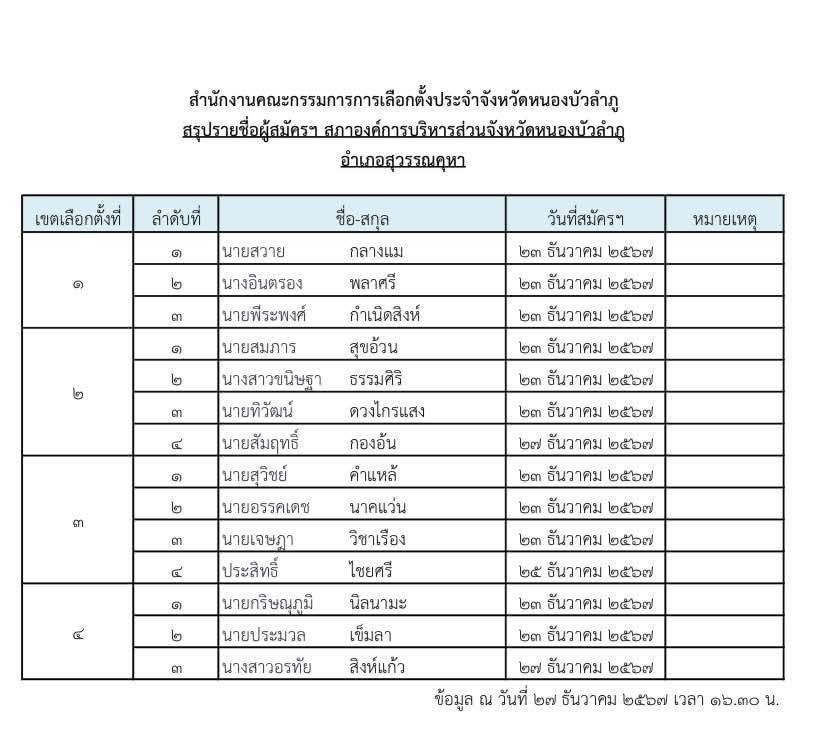 สำนักงานคณะกรรมการการเลือกตั้งประจำจังหวัดหนองบัวลำภู
สรุปรายชื่อผู้สมัครฯ สภาองค์การบริหารส่วนจังหวัดหนองบัวลำภู
อำเภอสุวรรณคูหา

| เขตเลือกตั้งที่ | ลำดับที่ | ชื่อ-สกุล | วันที่สมัครฯ | หมายเหตุ |
|---|---|---|---|---|
| ๑ | ๑ | นายสวาย กลางแม | ๒๓ ธันวาคม ๒๕๖๗ | |
| | ๒ | นางอินตรอง พลาศรี | ๒๓ ธันวาคม ๒๕๖๗ | |
| | ๓ | นายพีระพงศ์ กำเนิดสิงห์ | ๒๓ ธันวาคม ๒๕๖๗ | |
| ๒ | ๑ | นายสมภาร สุขอ้วน | ๒๓ ธันวาคม ๒๕๖๗ | |
| | ๒ | นางสาวขนิษฐา ธรรมศิริ | ๒๓ ธันวาคม ๒๕๖๗ | |
| | ๓ | นายทิวัฒน์ ดวงไกรแสง | ๒๓ ธันวาคม ๒๕๖๗ | |
| | ๔ | นายสัมฤทธิ์ กองอ้น | ๒๗ ธันวาคม ๒๕๖๗ | |
| ๓ | ๑ | นายสุวิชย์ คำแหล้ | ๒๓ ธันวาคม ๒๕๖๗ | |
| | ๒ | นายอรรคเดช นาคแว่น | ๒๓ ธันวาคม ๒๕๖๗ | |
| | ๓ | นายเจษฎา วิชาเรือง | ๒๓ ธันวาคม ๒๕๖๗ | |
| | ๔ | ประสิทธิ์ ไชยศรี | ๒๕ ธันวาคม ๒๕๖๗ | |
| ๔ | ๑ | นายกริษณุภูมิ นิลนามะ | ๒๓ ธันวาคม ๒๕๖๗ | |
| | ๒ | นายประมวล เข็มลา | ๒๓ ธันวาคม ๒๕๖๗ | |
| | ๓ | นางสาวอรทัย สิงห์แก้ว | ๒๗ ธันวาคม ๒๕๖๗ | |

ข้อมูล ณ วันที่ ๒๗ ธันวาคม ๒๕๖๗ เวลา ๑๖.๓๐ น.